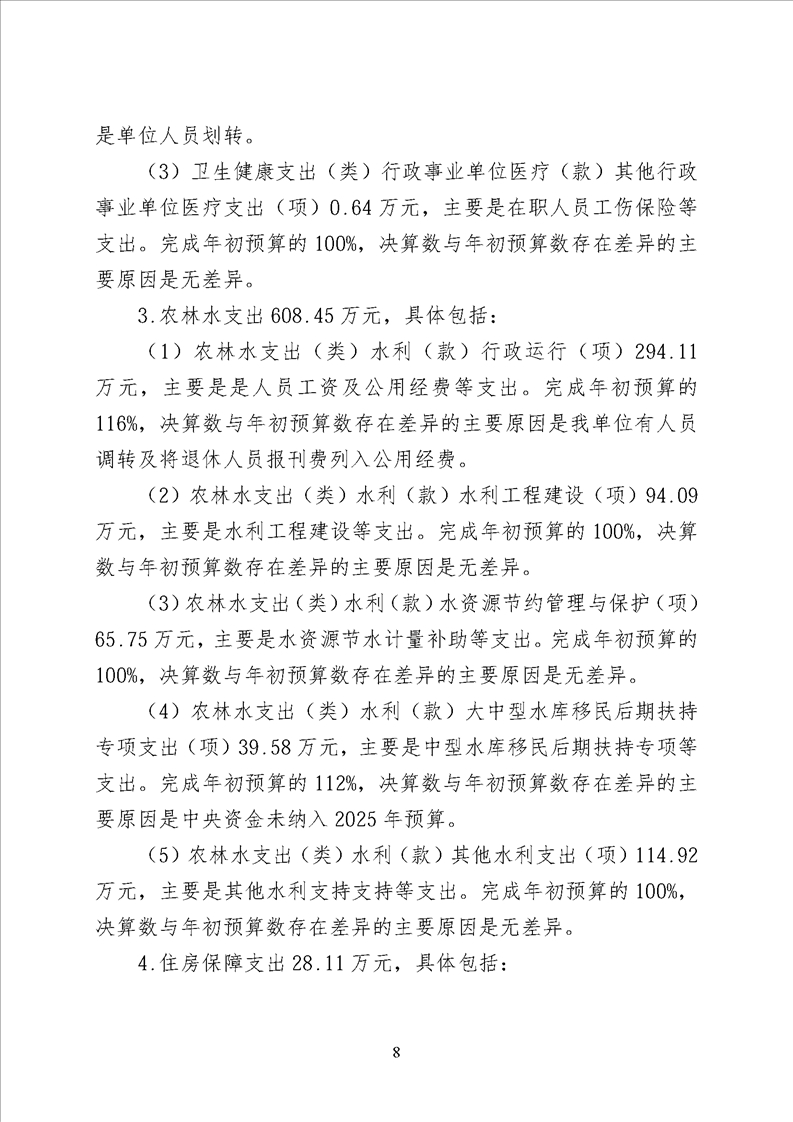 是单位人员划转。

（3）卫生健康支出（类）行政事业单位医疗（款）其他行政事业单位医疗支出（项）0.64万元，主要是在职人员工伤保险等支出。完成年初预算的100%，决算数与年初预算数存在差异的主要原因是无差异。

3.农林水支出608.45万元，具体包括：

（1）农林水支出（类）水利（款）行政运行（项）294.11万元，主要是是人员工资及公用经费等支出。完成年初预算的116%，决算数与年初预算数存在差异的主要原因是我单位有人员调转及将退休人员报刊费列入公用经费。

（2）农林水支出（类）水利（款）水利工程建设（项）94.09万元，主要是水利工程建设等支出。完成年初预算的100%，决算数与年初预算数存在差异的主要原因是无差异。

（3）农林水支出（类）水利（款）水资源节约管理与保护（项）65.75万元，主要是水资源节水计量补助等支出。完成年初预算的100%，决算数与年初预算数存在差异的主要原因是无差异。

（4）农林水支出（类）水利（款）大中型水库移民后期扶持专项支出（项）39.58万元，主要是中型水库移民后期扶持专项等支出。完成年初预算的112%，决算数与年初预算数存在差异的主要原因是中央资金未纳入2025年预算。

（5）农林水支出（类）水利（款）其他水利支出（项）114.92万元，主要是其他水利支持支持等支出。完成年初预算的100%，决算数与年初预算数存在差异的主要原因是无差异。

4.住房保障支出28.11万元，具体包括：

8